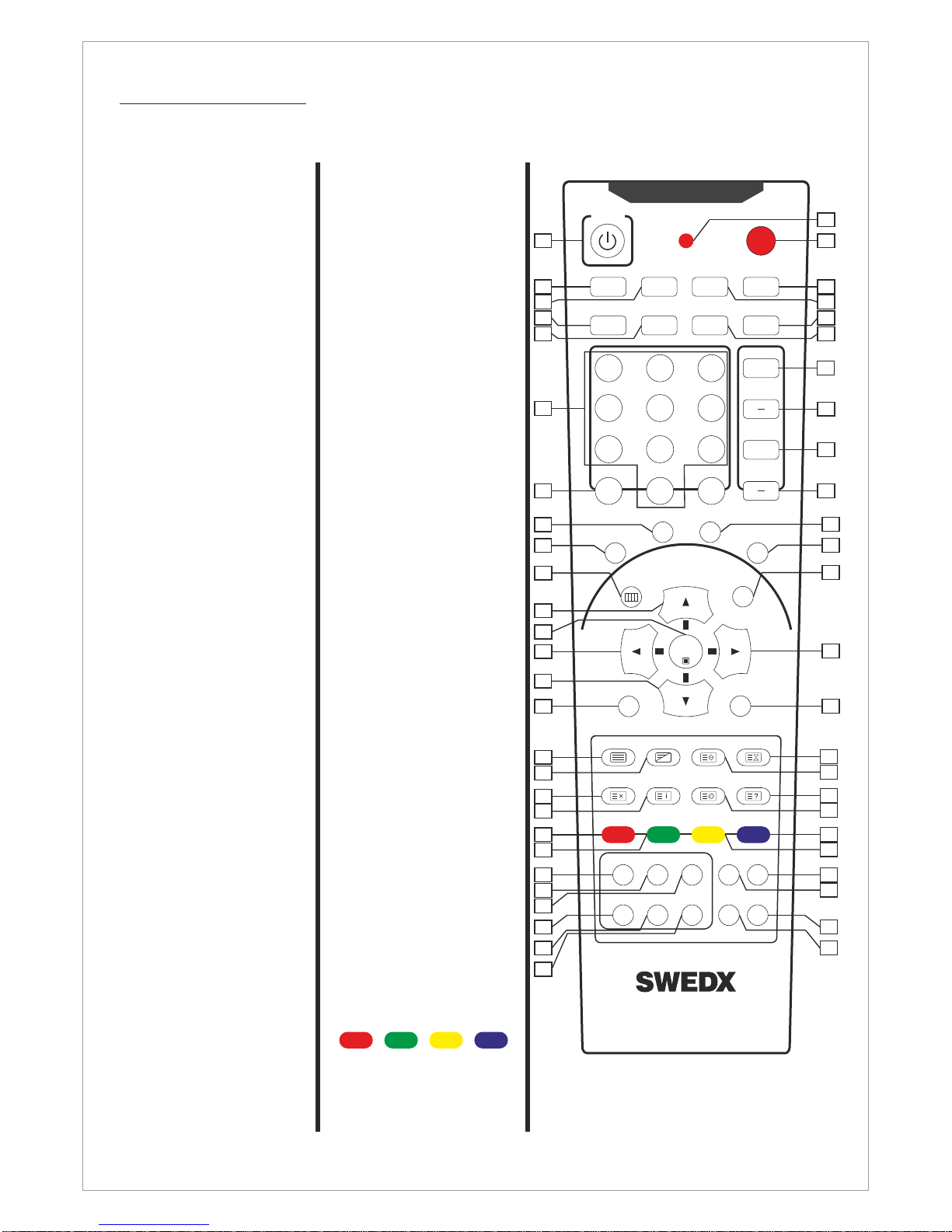 SWEDX